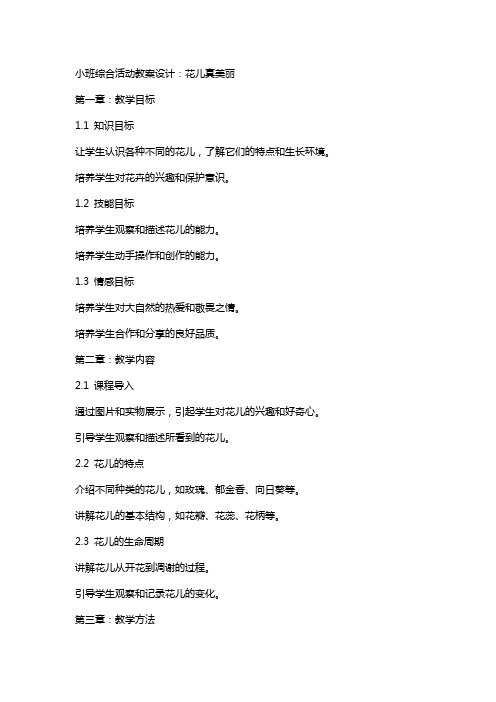 小班综合活动教案设计：花儿真美丽

第一章：教学目标

1.1 知识目标

让学生认识各种不同的花儿，了解它们的特点和生长环境。

培养学生对花卉的兴趣和保护意识。

1.2 技能目标

培养学生观察和描述花儿的能力。

培养学生动手操作和创作的能力。

1.3 情感目标

培养学生对大自然的热爱和敬畏之情。

培养学生合作和分享的良好品质。

第二章：教学内容

2.1 课程导入

通过图片和实物展示，引起学生对花儿的兴趣和好奇心。

引导学生观察和描述所看到的花儿。

2.2 花儿的特点

介绍不同种类的花儿，如玫瑰、郁金香、向日葵等。

讲解花儿的基本结构，如花瓣、花蕊、花柄等。

2.3 花儿的生命周期

讲解花儿从开花到凋谢的过程。

引导学生观察和记录花儿的变化。

第三章：教学方法